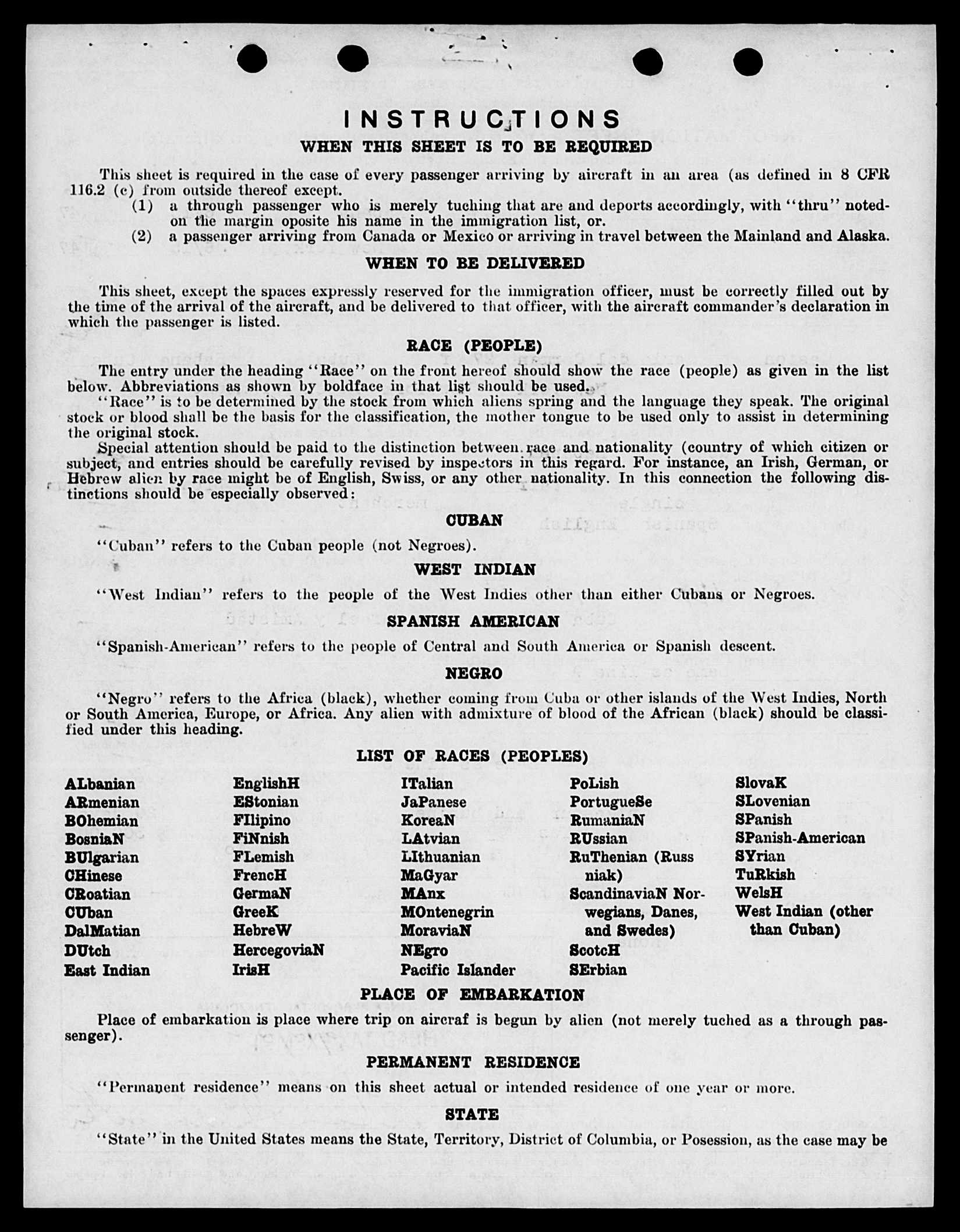 INSTRUCTIONS
WHEN THIS SHEET IS TO BE REQUIRED

This sheet is required in the case of every passenger arriving by aircraft in an area (as defined in 8 CFR 116.2 (c) from outside thereof except.
(1) a through passenger who is merely tuching that are and deports accordingly, with "thru" noted on the margin oposite his name in the immigration list, or.
(2) a passenger arriving from Canada or Mexico or arriving in travel between the Mainland and Alaska.

WHEN TO BE DELIVERED

This sheet, except the spaces expressly reserved for the immigration officer, must be correctly filled out by the time of the arrival of the aircraft, and be delivered to that officer, with the aircraft commander's declaration in which the passenger is listed.

RACE (PEOPLE)

The entry under the heading "Race" on the front hereof should show the race (people) as given in the list below. Abbreviations as shown by boldface in that list should be used.
"Race" is to be determined by the stock from which aliens spring and the language they speak. The original stock or blood shall be the basis for the classification, the mother tongue to be used only to assist in determining the original stock.
Special attention should be paid to the distinction between race and nationality (country of which citizen or subject, and entries should be carefully revised by inspectors in this regard. For instance, an Irish, German, or Hebrew alien by race might be of English, Swiss, or any other nationality. In this connection the following distinctions should be especially observed:

CUBAN

"Cuban" refers to the Cuban people (not Negroes).

WEST INDIAN

"West Indian" refers to the people of the West Indies other than either Cubans or Negroes.

SPANISH AMERICAN

"Spanish-American" refers to the people of Central and South America or Spanish descent.

NEGRO

"Negro" refers to the Africa (black), whether coming from Cuba or other islands of the West Indies, North or South America, Europe, or Africa. Any alien with admixture of blood of the African (black) should be classified under this heading.

LIST OF RACES (PEOPLES)

ALbanian
ARmenian
BOhemian
BosniaN
BUlgarian
CHinese
CRoatian
CUban
DalMatian
DUtch
East Indian

EnglishH
EStonian
FIlipino
FiNnish
FLemish
FrencH
GermaN
GreeK
HebreW
HercegoviaN
IrisH

ITalian
JaPanese
KoreaN
LAtvian
LIthuanian
MaGyar
MAnx
MOntenegrin
MoraviaN
NEgro
Pacific Islander

PoLish
PortugueSe
RumaniaN
RUssian
RuThenian (Russniak)
ScandinaviaN Norwegians, Danes, and Swedes)
ScotcH
SErbian

SlovaK
SLovenian
SPanish
SPanish-American
SYrian
TuRkish
WelsH
West Indian (other than Cuban)

PLACE OF EMBARKATION

Place of embarkation is place where trip on aircraf is begun by alien (not merely tuched as a through passenger).

PERMANENT RESIDENCE

"Permanent residence" means on this sheet actual or intended residence of one year or more.

STATE

"State" in the United States means the State, Territory, District of Columbia, or Posession, as the case may be